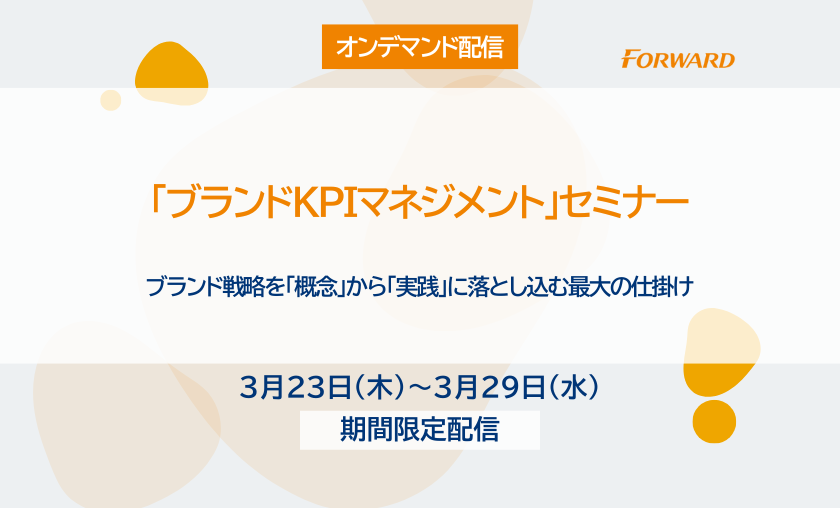 オンデマンド配信

FORWARD

「ブランドKPIマネジメント」セミナー

ブランド戦略を「概念」から「実践」に落とし込む最大の仕掛け

3月23日（木）～3月29日（水）

期間限定配信